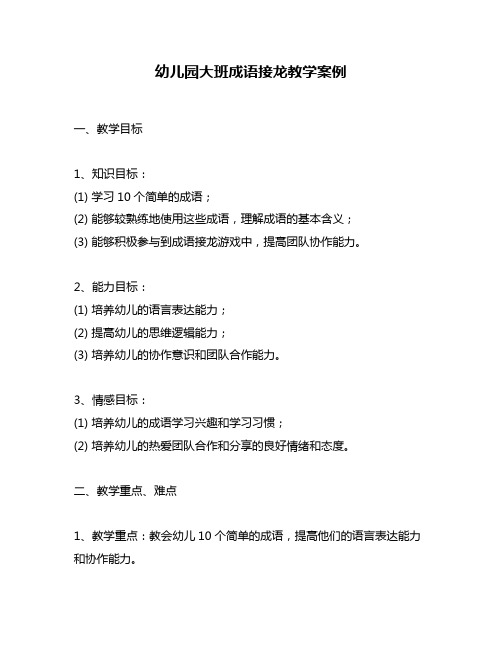 幼儿园大班成语接龙教学案例

一、教学目标

1、知识目标：
(1) 学习 10 个简单的成语；
(2) 能够较熟练地使用这些成语，理解成语的基本含义；
(3) 能够积极参与到成语接龙游戏中，提高团队协作能力。

2、能力目标：
(1) 培养幼儿的语言表达能力；
(2) 提高幼儿的思维逻辑能力；
(3) 培养幼儿的协作意识和团队合作能力。

3、情感目标：
(1) 培养幼儿的成语学习兴趣和学习习惯；
(2) 培养幼儿的热爱团队合作和分享的良好情绪和态度。

二、教学重点、难点

1、教学重点：教会幼儿 10 个简单的成语，提高他们的语言表达能力和协作能力。